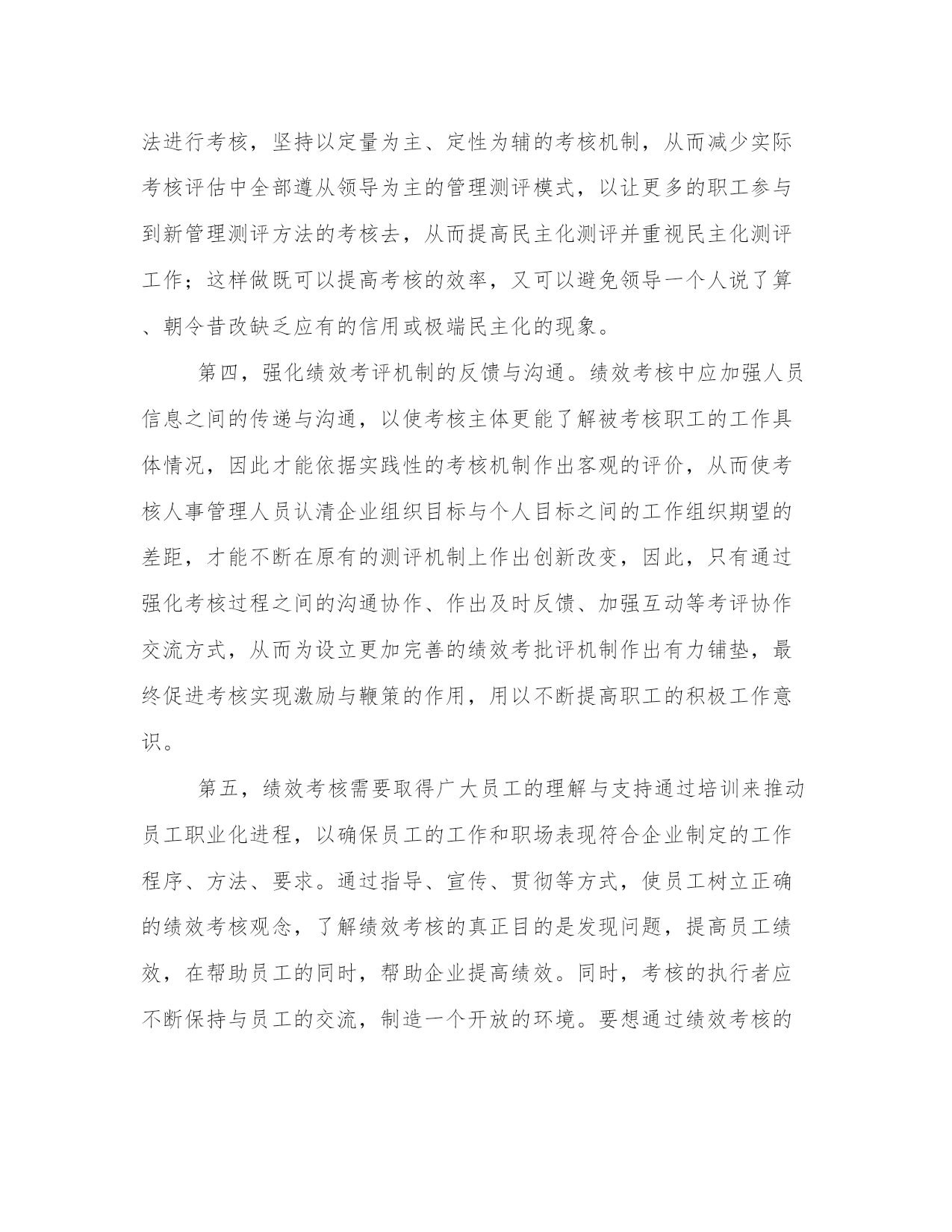 法进行考核，坚持以定量为主、定性为辅的考核机制，从而减少实际考核评估中全部遵从领导为主的管理测评模式，以让更多的职工参与到新管理测评方法的考核去，从而提高民主化测评并重视民主化测评工作；这样做既可以提高考核的效率，又可以避免领导一个人说了算、朝令昔改缺乏应有的信用或极端民主化的现象。

第四，强化绩效考评机制的反馈与沟通。绩效考核中应加强人员信息之间的传递与沟通，以使考核主体更能了解被考核职工的工作具体情况，因此才能依据实践性的考核机制作出客观的评价，从而使考核人事管理人员认清企业组织目标与个人目标之间的工作组织期望的差距，才能不断在原有的测评机制上作出创新改变，因此，只有通过强化考核过程之间的沟通协作、作出及时反馈、加强互动等考评协作交流方式，从而为设立更加完善的绩效考批评机制作出有力铺垫，最终促进考核实现激励与鞭策的作用，用以不断提高职工的积极工作意识。

第五，绩效考核需要取得广大员工的理解与支持通过培训来推动员工职业化进程，以确保员工的工作和职场表现符合企业制定的工作程序、方法、要求。通过指导、宣传、贯彻等方式，使员工树立正确的绩效考核观念，了解绩效考核的真正目的是发现问题，提高员工绩效，在帮助员工的同时，帮助企业提高绩效。同时，考核的执行者应不断保持与员工的交流，制造一个开放的环境。要想通过绩效考核的